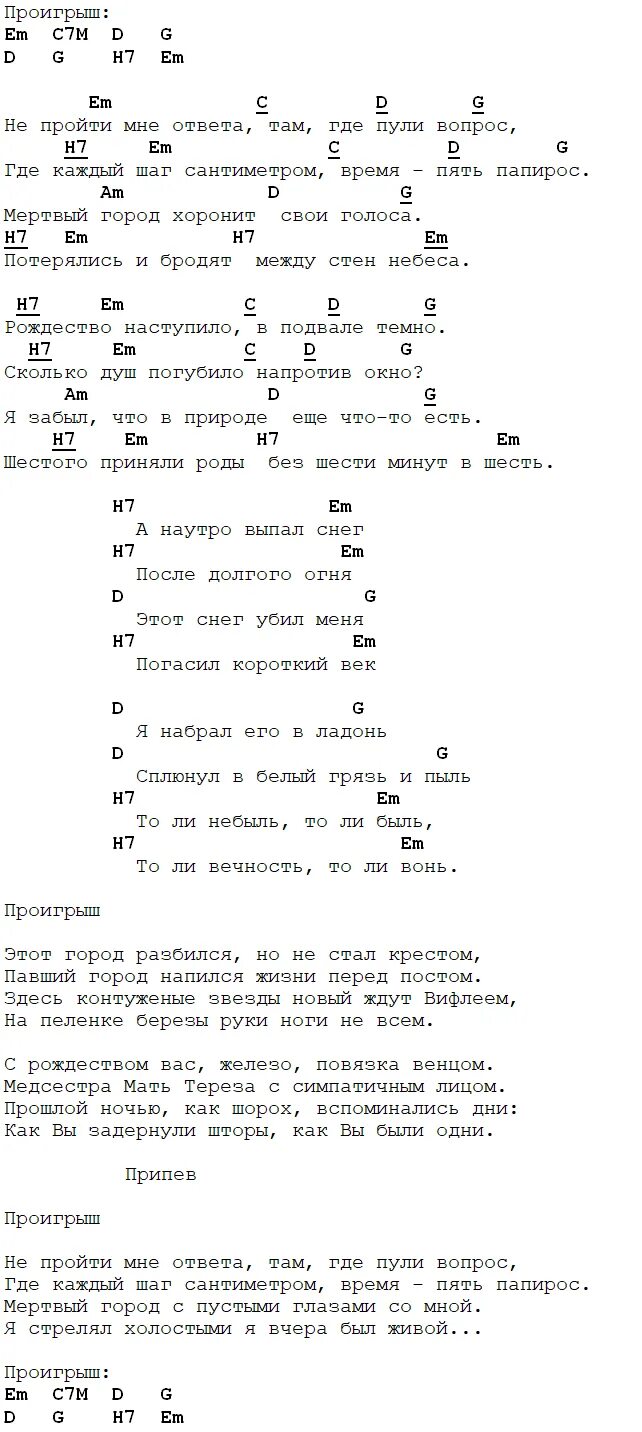 Проигрыш:
Em C7M D G
D G H7 Em

Em C D G
Не пройти мне ответа, там, где пули вопрос,
H7 Em C D G
Где каждый шаг сантиметром, время - пять папирос.
Am D G
Мертвый город хоронит свои голоса.
H7 Em H7 Em
Потерялись и бродят между стен небеса.

H7 Em C D G
Рождество наступило, в подвале темно.
H7 Em C D G
Сколько душ погубило напротив окно?
Am D G
Я забыл, что в природе еще что-то есть.
H7 Em H7 Em
Шестого приняли роды без шести минут в шесть.

H7 Em
А наутро выпал снег
H7 Em
После долгого огня
D G
Этот снег убил меня
H7 Em
Погасил короткий век

D G
Я набрал его в ладонь
D G
Сплюнул в белый грязь и пыль
H7 Em
То ли небыль, то ли быль,
H7 Em
То ли вечность, то ли вонь.

Проигрыш

Этот город разбился, но не стал крестом,
Павший город напился жизни перед постом.
Здесь контуженые звезды новый ждут Вифлеем,
На пеленке березы руки ноги не всем.

С рождеством вас, железо, повязка венцом.
Медсестра Мать Тереза с симпатичным лицом.
Прошлой ночью, как шорох, вспоминались дни:
Как Вы задернули шторы, как Вы были одни.

Припев

Проигрыш

Не пройти мне ответа, там, где пули вопрос,
Где каждый шаг сантиметром, время - пять папирос.
Мертвый город с пустыми глазами со мной.
Я стрелял холостыми я вчера был живой...

Проигрыш:
Em C7M D G
D G H7 Em